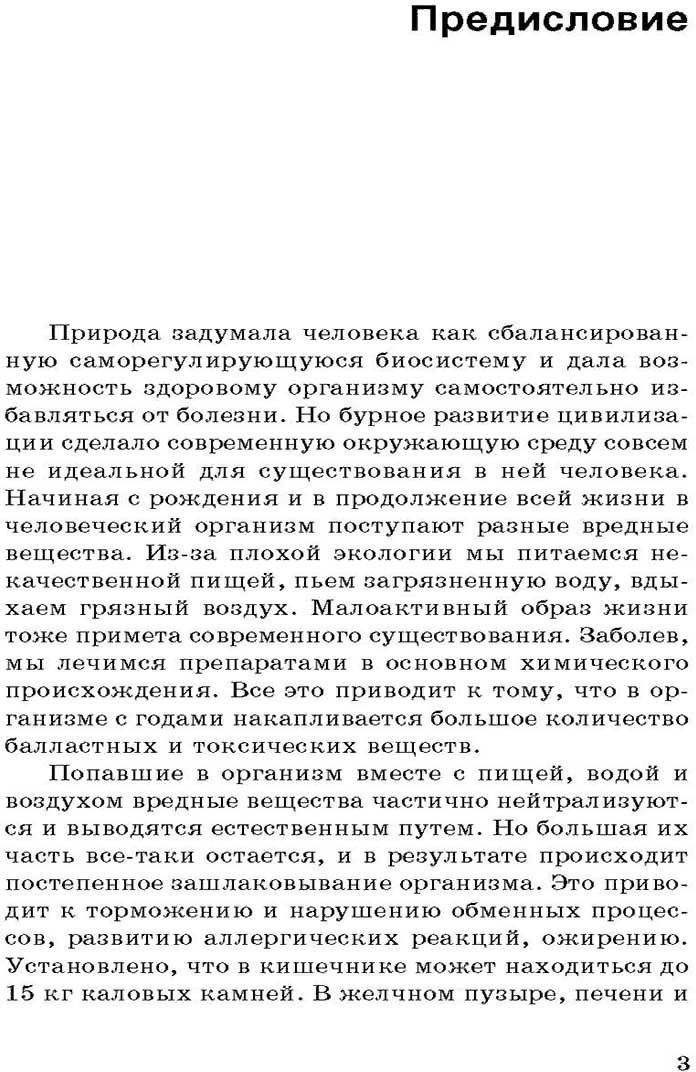 Предисловие

Природа задумала человека как сбалансированную саморегулирующуюся биосистему и дала возможность здоровому организму самостоятельно избавляться от болезни. Но бурное развитие цивилизации сделало современную окружающую среду совсем не идеальной для существования в ней человека. Начиная с рождения и в продолжение всей жизни в человеческий организм поступают разные вредные вещества. Из-за плохой экологии мы питаемся некачественной пищей, пьем загрязненную воду, вдыхаем грязный воздух. Малоактивный образ жизни тоже примета современного существования. Заболев, мы лечимся препаратами в основном химического происхождения. Все это приводит к тому, что в организме с годами накапливается большое количество балластных и токсических веществ.

Попавшие в организм вместе с пищей, водой и воздухом вредные вещества частично нейтрализуются и выводятся естественным путем. Но большая их часть все-таки остается, и в результате происходит постепенное зашлаковывание организма. Это приводит к торможению и нарушению обменных процессов, развитию аллергических реакций, ожирению. Установлено, что в кишечнике может находиться до 15 кг каловых камней. В желчном пузыре, печени и

3